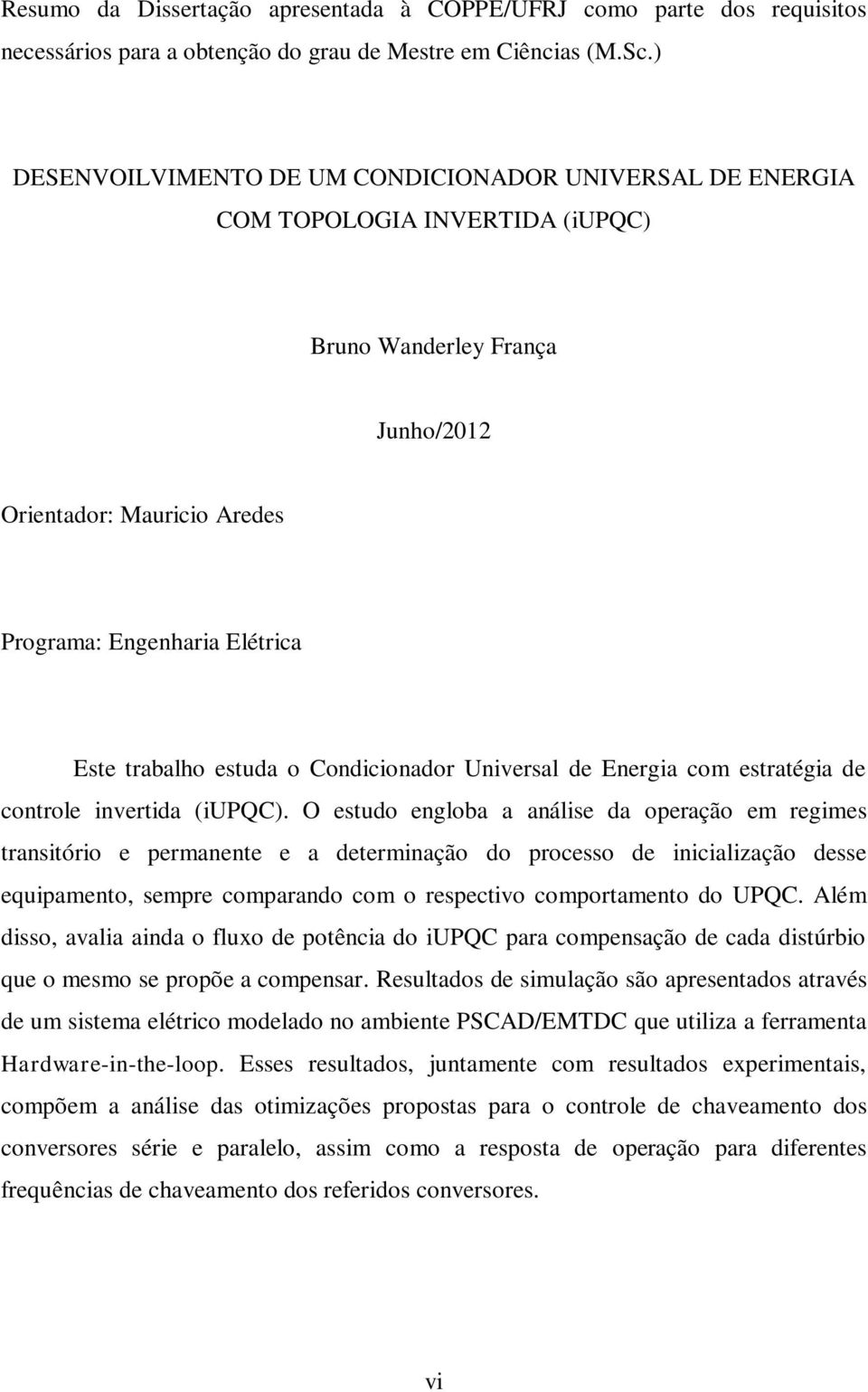 Resumo da Dissertação apresentada à COPPE/UFRJ como parte dos requisitos necessários para a obtenção do grau de Mestre em Ciências (M.Sc.)

DESENVOILVIMENTO DE UM CONDICIONADOR UNIVERSAL DE ENERGIA COM TOPOLOGIA INVERTIDA (iUPQC)

Bruno Wanderley França

Junho/2012

Orientador: Mauricio Aredes

Programa: Engenharia Elétrica

Este trabalho estuda o Condicionador Universal de Energia com estratégia de controle invertida (iUPQC). O estudo engloba a análise da operação em regimes transitório e permanente e a determinação do processo de inicialização desse equipamento, sempre comparando com o respectivo comportamento do UPQC. Além disso, avalia ainda o fluxo de potência do iUPQC para compensação de cada distúrbio que o mesmo se propõe a compensar. Resultados de simulação são apresentados através de um sistema elétrico modelado no ambiente PSCAD/EMTDC que utiliza a ferramenta Hardware-in-the-loop. Esses resultados, juntamente com resultados experimentais, compõem a análise das otimizações propostas para o controle de chaveamento dos conversores série e paralelo, assim como a resposta de operação para diferentes frequências de chaveamento dos referidos conversores.

vi